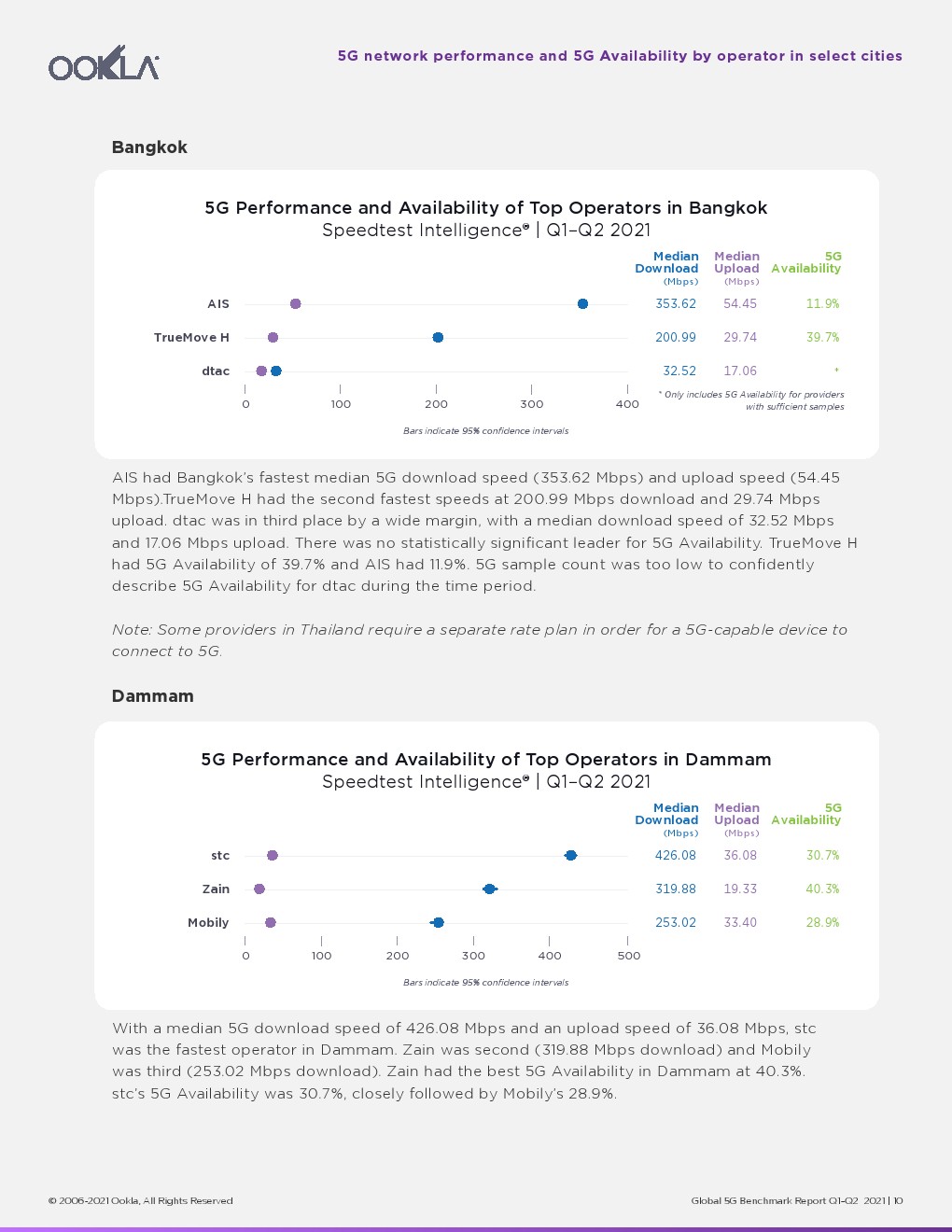 OOKLA

5G network performance and 5G Availability by operator in select cities

Bangkok

5G Performance and Availability of Top Operators in Bangkok
Speedtest Intelligence® | Q1–Q2 2021

| | Median Download (Mbps) | Median Upload (Mbps) | 5G Availability |
|---|---|---|---|
| AIS | 353.62 | 54.45 | 11.9% |
| TrueMove H | 200.99 | 29.74 | 39.7% |
| dtac | 32.52 | 17.06 | * |

0 100 200 300 400

* Only includes 5G Availability for providers with sufficient samples

Bars indicate 95% confidence intervals

AIS had Bangkok's fastest median 5G download speed (353.62 Mbps) and upload speed (54.45 Mbps).TrueMove H had the second fastest speeds at 200.99 Mbps download and 29.74 Mbps upload. dtac was in third place by a wide margin, with a median download speed of 32.52 Mbps and 17.06 Mbps upload. There was no statistically significant leader for 5G Availability. TrueMove H had 5G Availability of 39.7% and AIS had 11.9%. 5G sample count was too low to confidently describe 5G Availability for dtac during the time period.

Note: Some providers in Thailand require a separate rate plan in order for a 5G-capable device to connect to 5G.

Dammam

5G Performance and Availability of Top Operators in Dammam
Speedtest Intelligence® | Q1–Q2 2021

| | Median Download (Mbps) | Median Upload (Mbps) | 5G Availability |
|---|---|---|---|
| stc | 426.08 | 36.08 | 30.7% |
| Zain | 319.88 | 19.33 | 40.3% |
| Mobily | 253.02 | 33.40 | 28.9% |

0 100 200 300 400 500

Bars indicate 95% confidence intervals

With a median 5G download speed of 426.08 Mbps and an upload speed of 36.08 Mbps, stc was the fastest operator in Dammam. Zain was second (319.88 Mbps download) and Mobily was third (253.02 Mbps download). Zain had the best 5G Availability in Dammam at 40.3%. stc's 5G Availability was 30.7%, closely followed by Mobily's 28.9%.

© 2006-2021 Ookla, All Rights Reserved

Global 5G Benchmark Report Q1-Q2 2021 | 10